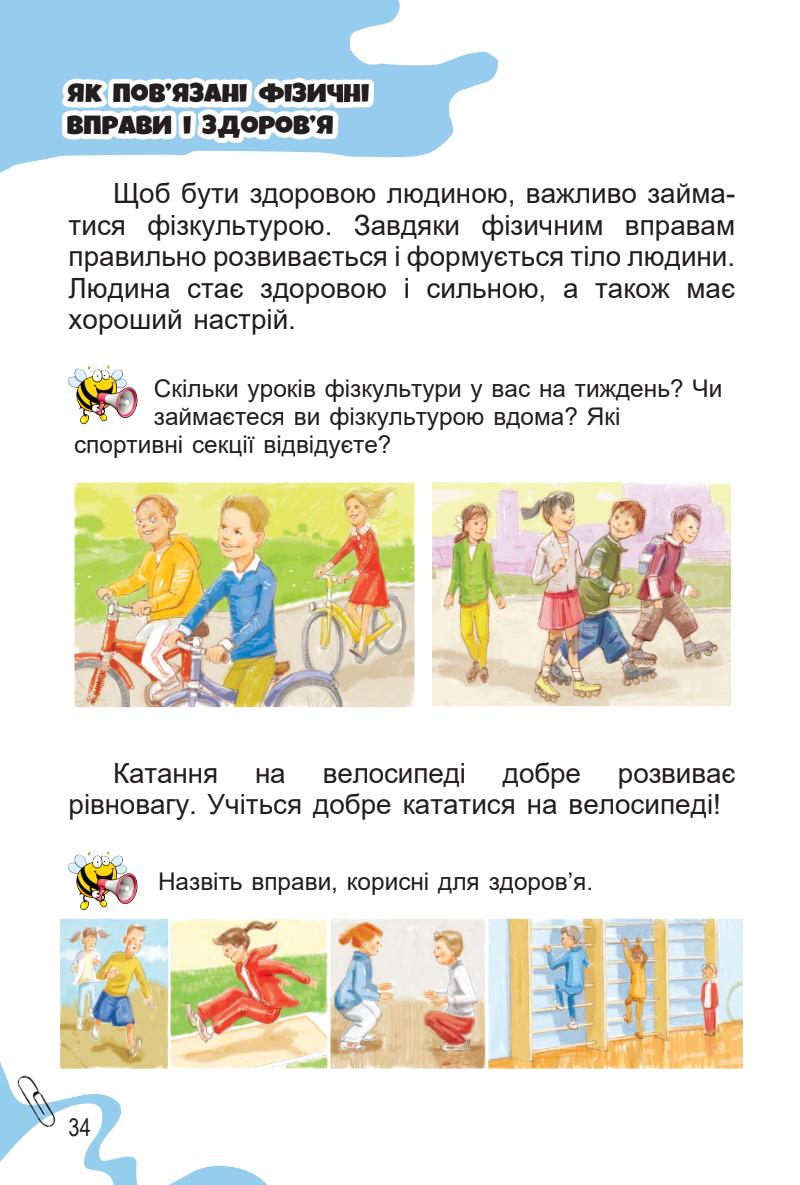 ЯК ПОВ'ЯЗАНІ ФІЗИЧНІ
ВПРАВИ І ЗДОРОВ'Я

Щоб бути здоровою людиною, важливо займатися фізкультурою. Завдяки фізичним вправам правильно розвивається і формується тіло людини. Людина стає здоровою і сильною, а також має хороший настрій.

Скільки уроків фізкультури у вас на тиждень? Чи займаєтеся ви фізкультурою вдома? Які спортивні секції відвідуєте?

Катання на велосипеді добре розвиває рівновагу. Учіться добре кататися на велосипеді!

Назвіть вправи, корисні для здоров'я.

34